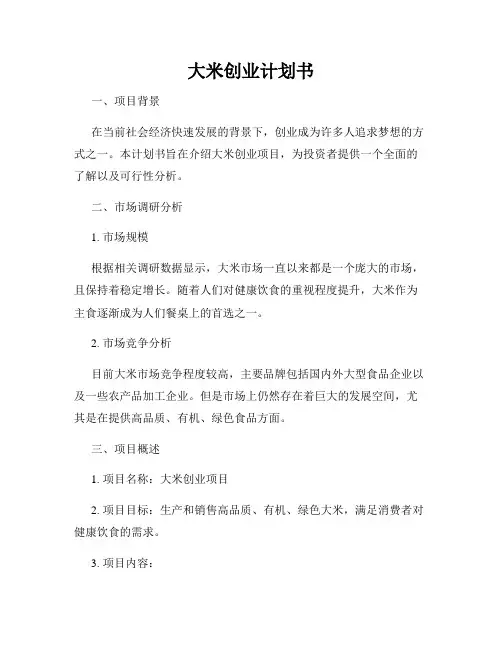 大米创业计划书

一、项目背景

在当前社会经济快速发展的背景下，创业成为许多人追求梦想的方式之一。本计划书旨在介绍大米创业项目，为投资者提供一个全面的了解以及可行性分析。

二、市场调研分析

1. 市场规模

根据相关调研数据显示，大米市场一直以来都是一个庞大的市场，且保持着稳定增长。随着人们对健康饮食的重视程度提升，大米作为主食逐渐成为人们餐桌上的首选之一。

2. 市场竞争分析

目前大米市场竞争程度较高，主要品牌包括国内外大型食品企业以及一些农产品加工企业。但是市场上仍然存在着巨大的发展空间，尤其是在提供高品质、有机、绿色食品方面。

三、项目概述

1. 项目名称：大米创业项目

2. 项目目标：生产和销售高品质、有机、绿色大米，满足消费者对健康饮食的需求。

3. 项目内容：